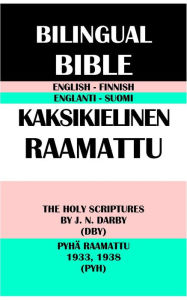 BILINGUAL BIBLE

ENGLISH - FINNISH

ENGLANTI - SUOMI

KAKSIKIELINEN RAAMATTU

THE HOLY SCRIPTURES BY J. N. DARBY (DBY)

PYHÄ RAAMATTU 1933, 1938 (PYH)